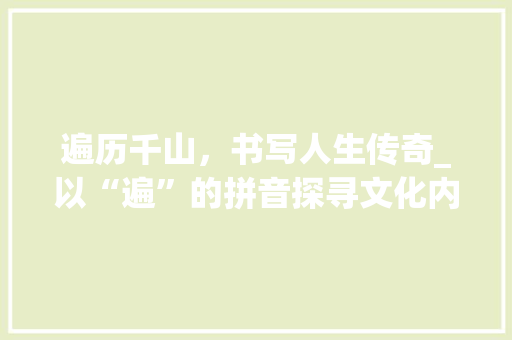 遍历千山，书写人生传奇_以“遍”的拼音探寻文化内